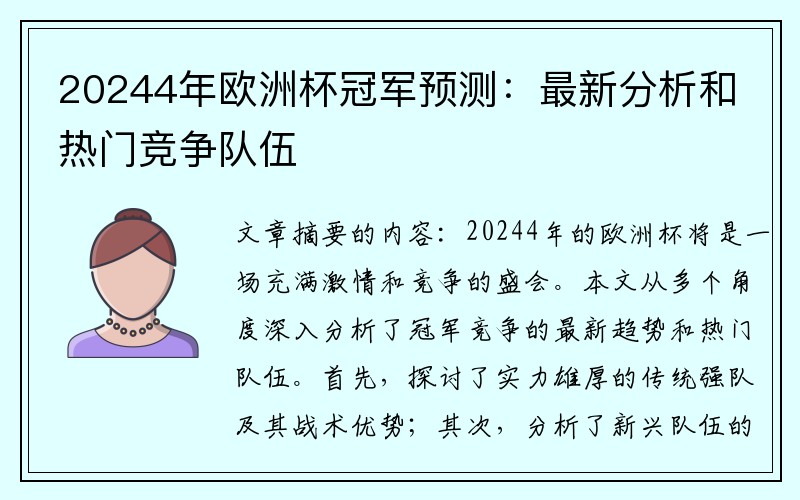 20244年欧洲杯冠军预测：最新分析和热门竞争队伍

文章摘要的内容：20244年的欧洲杯将是一场充满激情和竞争的盛会。本文从多个角度深入分析了冠军竞争的最新趋势和热门队伍。首先，探讨了实力雄厚的传统强队及其战术优势；其次，分析了新兴队伍的